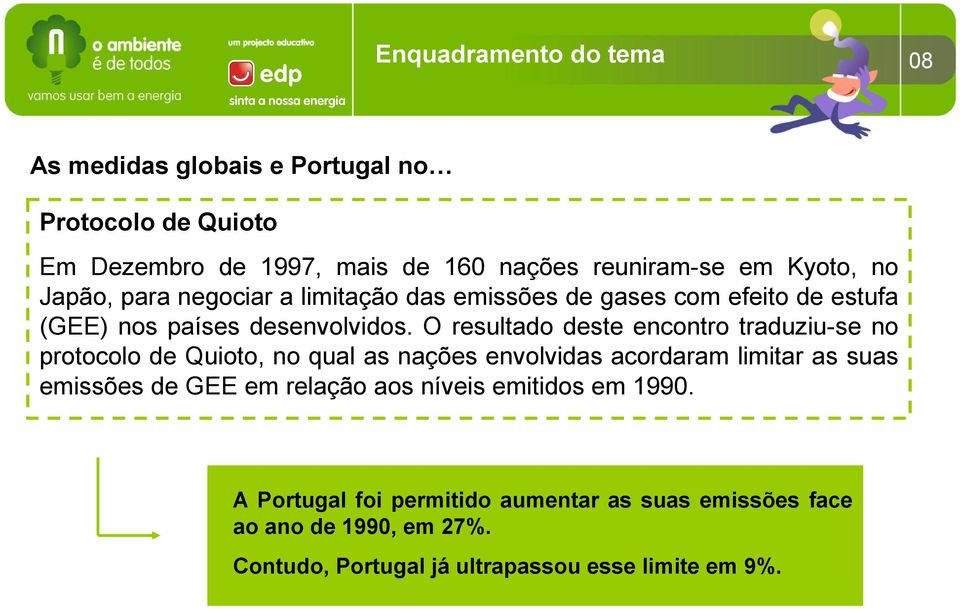 o ambiente é de todos
vamos usar bem a energia

um projecto educativo
edp
sinta a nossa energia

Enquadramento do tema

08

As medidas globais e Portugal no…

Protocolo de Quioto

Em Dezembro de 1997, mais de 160 nações reuniram-se em Kyoto, no Japão, para negociar a limitação das emissões de gases com efeito de estufa (GEE) nos países desenvolvidos. O resultado deste encontro traduziu-se no protocolo de Quioto, no qual as nações envolvidas acordaram limitar as suas emissões de GEE em relação aos níveis emitidos em 1990.

A Portugal foi permitido aumentar as suas emissões face ao ano de 1990, em 27%.

Contudo, Portugal já ultrapassou esse limite em 9%.